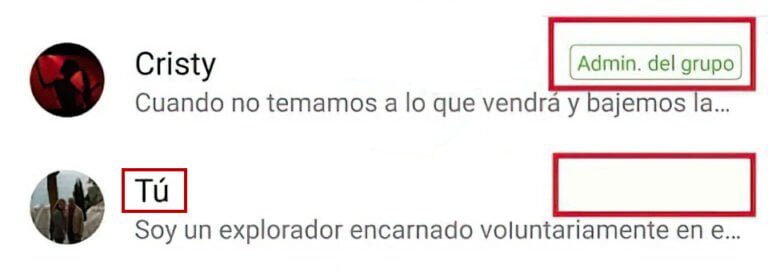 Cristy

Admin. del grupo

Cuando no temamos a lo que vendrá y bajemos la...

Tú

Soy un explorador encarnado voluntariamente en e...